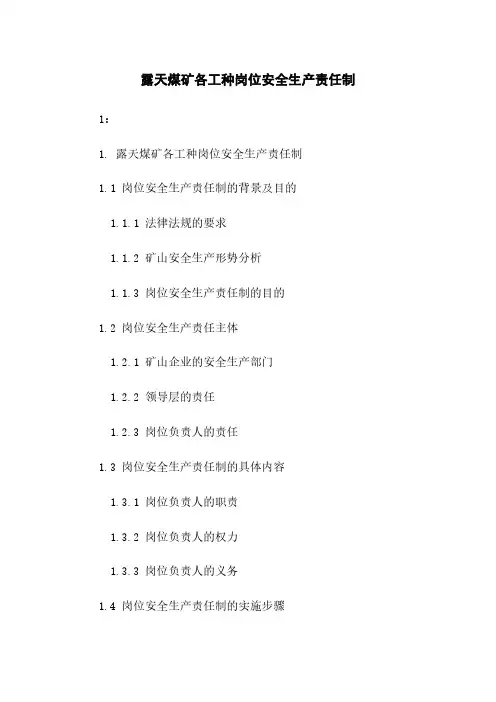 露天煤矿各工种岗位安全生产责任制

1：

1. 露天煤矿各工种岗位安全生产责任制

1.1 岗位安全生产责任制的背景及目的

1.1.1 法律法规的要求

1.1.2 矿山安全生产形势分析

1.1.3 岗位安全生产责任制的目的

1.2 岗位安全生产责任主体

1.2.1 矿山企业的安全生产部门

1.2.2 领导层的责任

1.2.3 岗位负责人的责任

1.3 岗位安全生产责任制的具体内容

1.3.1 岗位负责人的职责

1.3.2 岗位负责人的权力

1.3.3 岗位负责人的义务

1.4 岗位安全生产责任制的实施步骤